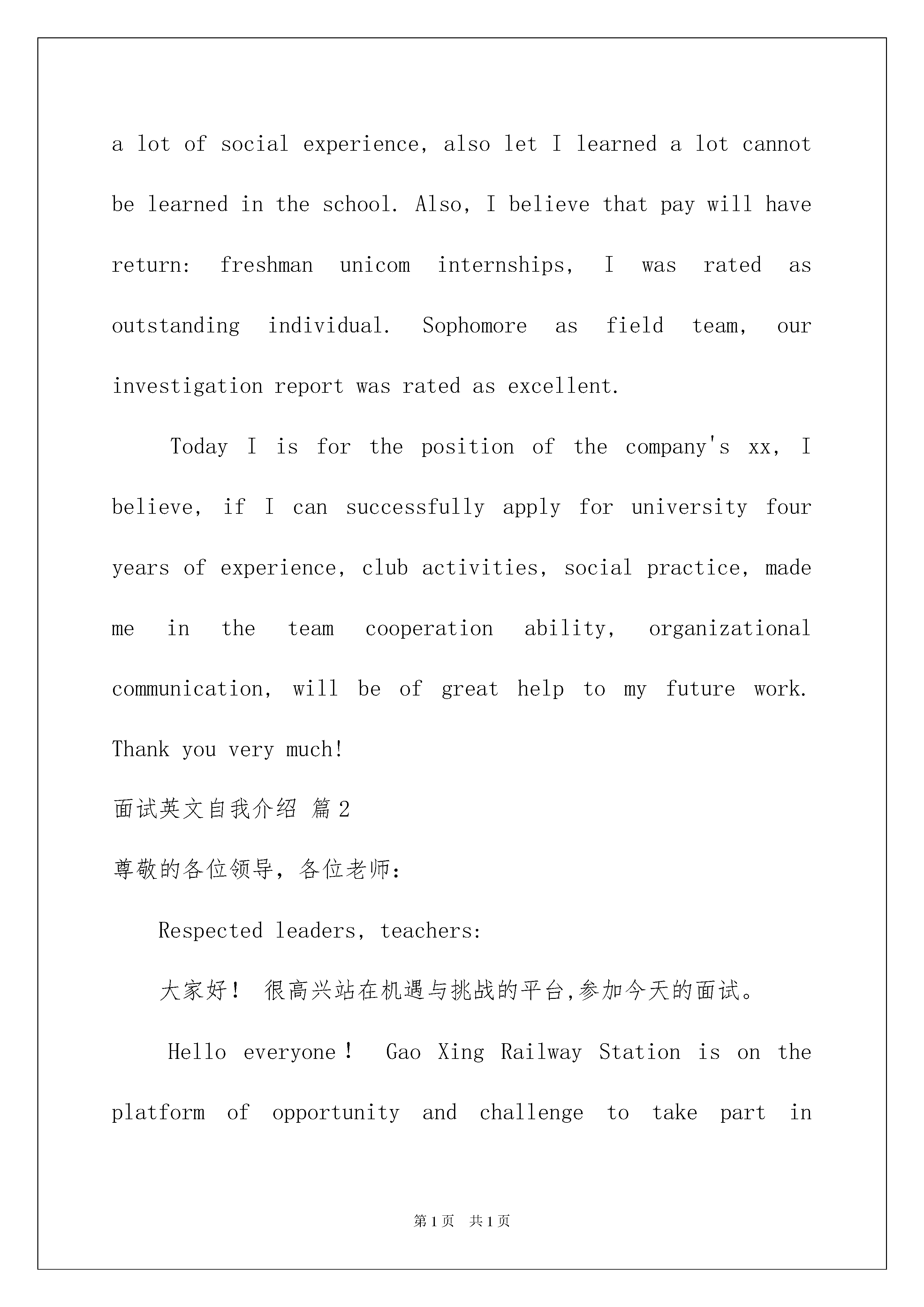 a lot of social experience, also let I learned a lot cannot be learned in the school. Also, I believe that pay will have return: freshman unicom internships, I was rated as outstanding individual. Sophomore as field team, our investigation report was rated as excellent.

Today I is for the position of the company's xx, I believe, if I can successfully apply for university four years of experience, club activities, social practice, made me in the team cooperation ability, organizational communication, will be of great help to my future work. Thank you very much!

面试英文自我介绍 篇2

尊敬的各位领导，各位老师：

Respected leaders, teachers:

大家好！ 很高兴站在机遇与挑战的平台,参加今天的面试。

Hello everyone！ Gao Xing Railway Station is on the platform of opportunity and challenge to take part in

第1页 共1页